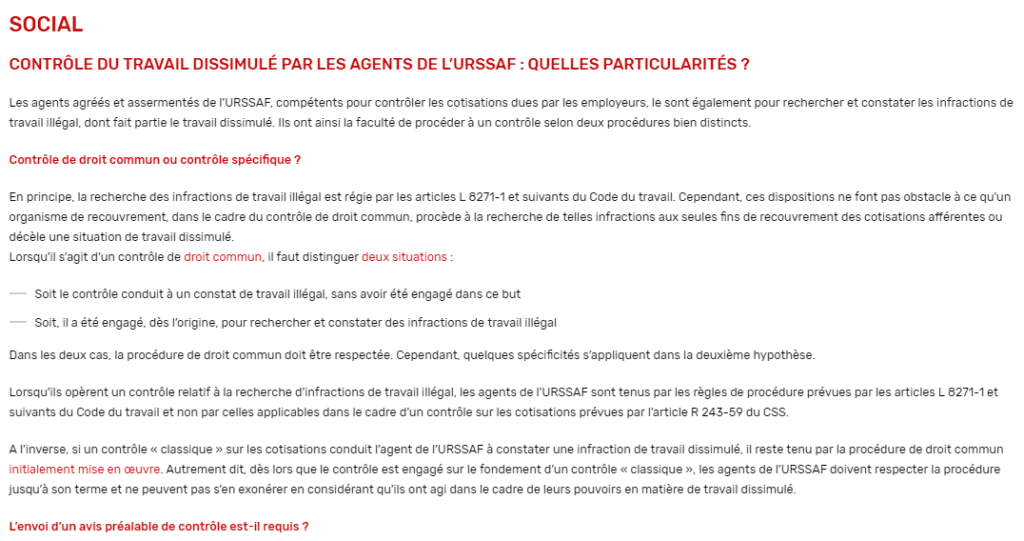 SOCIAL

CONTRÔLE DU TRAVAIL DISSIMULÉ PAR LES AGENTS DE L'URSSAF : QUELLES PARTICULARITÉS ?

Les agents agréés et assermentés de l'URSSAF, compétents pour contrôler les cotisations dues par les employeurs, le sont également pour rechercher et constater les infractions de travail illégal, dont fait partie le travail dissimulé. Ils ont ainsi la faculté de procéder à un contrôle selon deux procédures bien distincts.

Contrôle de droit commun ou contrôle spécifique ?

En principe, la recherche des infractions de travail illégal est régie par les articles L 8271-1 et suivants du Code du travail. Cependant, ces dispositions ne font pas obstacle à ce qu'un organisme de recouvrement, dans le cadre du contrôle de droit commun, procède à la recherche de telles infractions aux seules fins de recouvrement des cotisations afférentes ou décèle une situation de travail dissimulé.
Lorsqu'il s'agit d'un contrôle de droit commun, il faut distinguer deux situations :

— Soit le contrôle conduit à un constat de travail illégal, sans avoir été engagé dans ce but

— Soit, il a été engagé, dès l'origine, pour rechercher et constater des infractions de travail illégal

Dans les deux cas, la procédure de droit commun doit être respectée. Cependant, quelques spécificités s'appliquent dans la deuxième hypothèse.

Lorsqu'ils opèrent un contrôle relatif à la recherche d'infractions de travail illégal, les agents de l'URSSAF sont tenus par les règles de procédure prévues par les articles L 8271-1 et suivants du Code du travail et non par celles applicables dans le cadre d'un contrôle sur les cotisations prévues par l'article R 243-59 du CSS.

A l'inverse, si un contrôle « classique » sur les cotisations conduit l'agent de l'URSSAF à constater une infraction de travail dissimulé, il reste tenu par la procédure de droit commun initialement mise en œuvre. Autrement dit, dès lors que le contrôle est engagé sur le fondement d'un contrôle « classique », les agents de l'URSSAF doivent respecter la procédure jusqu'à son terme et ne peuvent pas s'en exonérer en considérant qu'ils ont agi dans le cadre de leurs pouvoirs en matière de travail dissimulé.

L'envoi d'un avis préalable de contrôle est-il requis ?